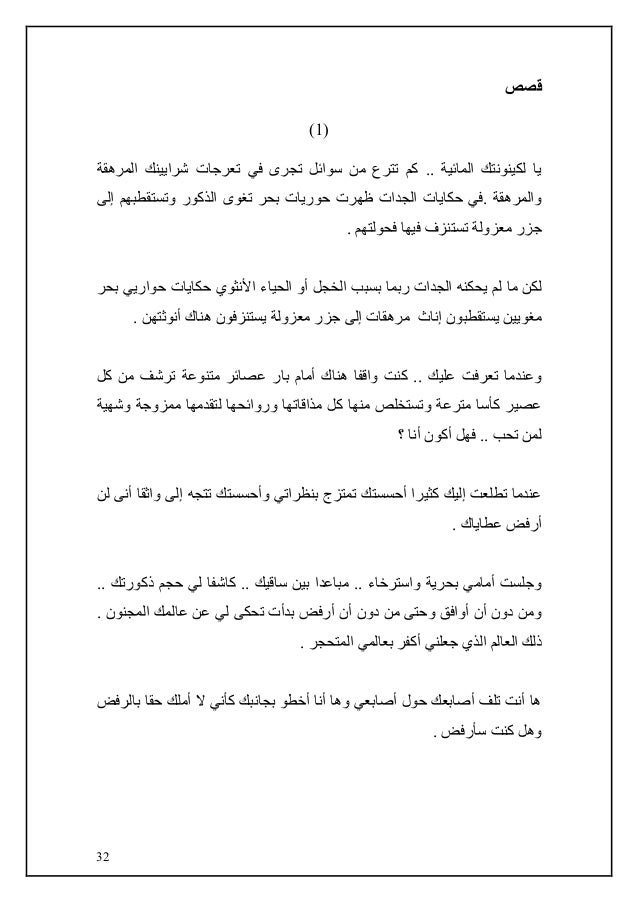 قصص

(1)

يا لكينونتك المائية .. كم تترع من سوائل تجرى في تعرجات شرايينك المرهقة والمرهقة .في حكايات الجدات ظهرت حوريات بحر تغوى الذكور وتستقطبهم إلى جزر معزولة تستنزف فيها فحولتهم .

لكن ما لم يحكنه الجدات ربما بسبب الخجل أو الحياء الأنثوي حكايات حواريي بحر مغويين يستقطبون إناث مرهقات إلى جزر معزولة يستنزفون هناك أنوثتهن .

وعندما تعرفت عليك .. كنت واقفا هناك أمام بار عصائر متنوعة ترشف من كل عصير كأسا مترعة وتستخلص منها كل مذاقاتها وروائحها لتقدمها ممزوجة وشهية لمن تحب .. فهل أكون أنا ؟

عندما تطلعت إليك كثيرا أحسستك تمتزج بنظراتي وأحسستك تتجه إلى واثقا أنى لن أرفض عطاياك .

وجلست أمامي بحرية واسترخاء .. مباعدا بين ساقيك .. كاشفا لي حجم ذكورتك .. ومن دون أن أوافق وحتى من دون أن أرفض بدأت تحكى لي عن عالمك المجنون . ذلك العالم الذي جعلني أكفر بعالمي المتحجر .

ها أنت تلف أصابعك حول أصابعي وها أنا أخطو بجانبك كأني لا أملك حقا بالرفض وهل كنت سأرفض .

32